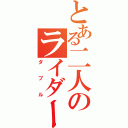 とある二人のライダー
ダブル